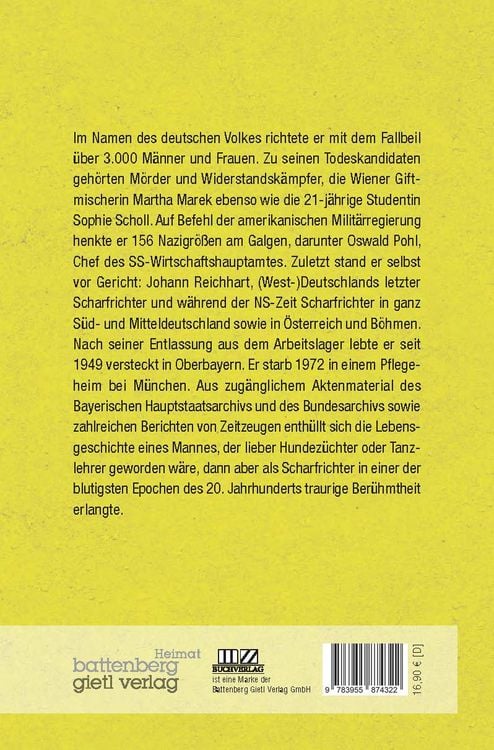 Im Namen des deutschen Volkes richtete er mit dem Fallbeil über 3.000 Männer und Frauen. Zu seinen Todeskandidaten gehörten Mörder und Widerstandskämpfer, die Wiener Giftmischerin Martha Marek ebenso wie die 21-jährige Studentin Sophie Scholl. Auf Befehl der amerikanischen Militärregierung henkte er 156 Nazigrößen am Galgen, darunter Oswald Pohl, Chef des SS-Wirtschaftshauptamtes. Zuletzt stand er selbst vor Gericht: Johann Reichhart, (West-)Deutschlands letzter Scharfrichter und während der NS-Zeit Scharfrichter in ganz Süd- und Mitteldeutschland sowie in Österreich und Böhmen. Nach seiner Entlassung aus dem Arbeitslager lebte er seit 1949 versteckt in Oberbayern. Er starb 1972 in einem Pflegeheim bei München. Aus zugänglichem Aktenmaterial des Bayerischen Hauptstaatsarchivs und des Bundesarchivs sowie zahlreichen Berichten von Zeitzeugen enthüllt sich die Lebensgeschichte eines Mannes, der lieber Hundezüchter oder Tanzlehrer geworden wäre, dann aber als Scharfrichter in einer der blutigsten Epochen des 20. Jahrhunderts traurige Berühmtheit erlangte.

Heimat
battenberg
gietl verlag

MZ
BUCHVERLAG
ist eine Marke der
Battenberg Gietl Verlag GmbH

9 783955 874322

16,90 € [D]